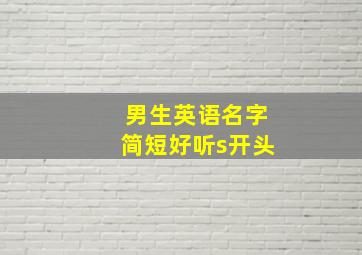 男生英语名字
简短好听s开头